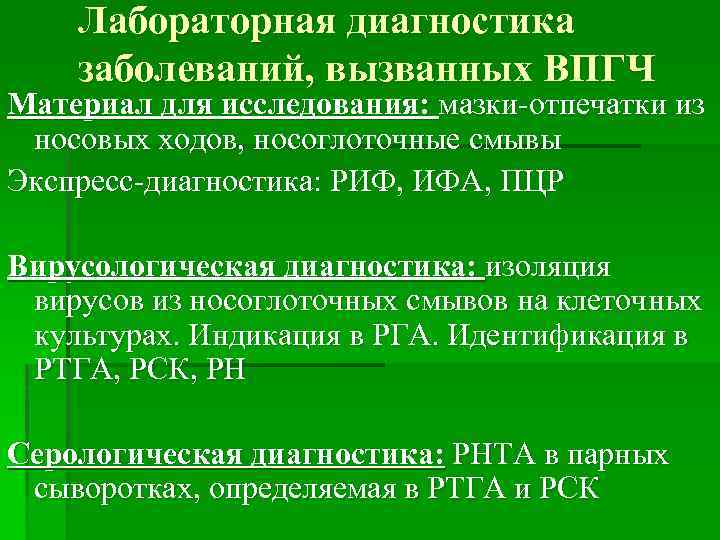 Лабораторная диагностика заболеваний, вызванных ВПГЧ

Материал для исследования: мазки-отпечатки из носовых ходов, носоглоточные смывы

Экспресс-диагностика: РИФ, ИФА, ПЦР

Вирусологическая диагностика: изоляция вирусов из носоглоточных смывов на клеточных культурах. Индикация в РГА. Идентификация в РТГА, РСК, РН

Серологическая диагностика: РНТА в парных сыворотках, определяемая в РТГА и РСК